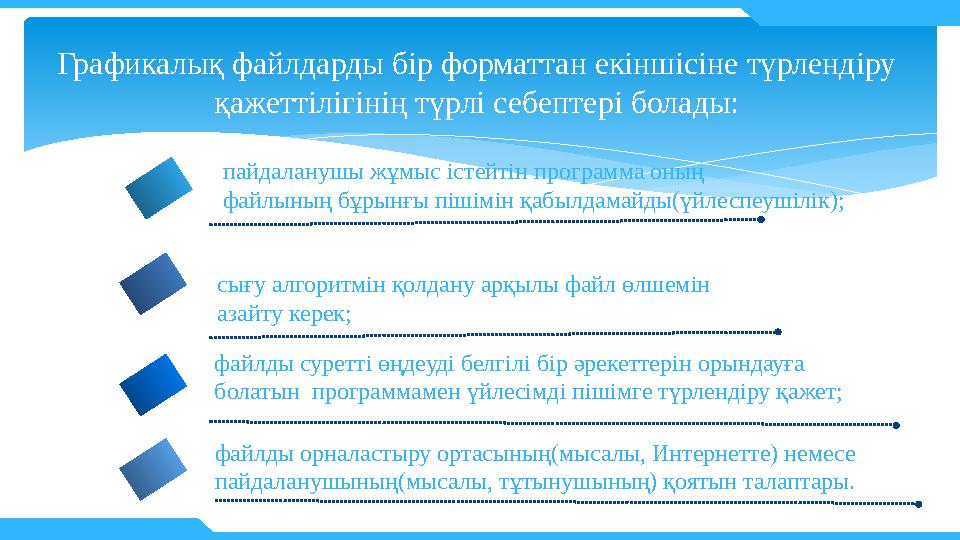 Графикалық файлдарды бір форматтан екіншісіне түрлендіру қажеттілігінің түрлі себептері болады:

пайдаланушы жұмыс істейтін программа оның файлының бұрынғы пішімін қабылдамайды(үйлеспеушілік);

сығу алгоритмін қолдану арқылы файл өлшемін азайту керек;

файлды суретті өңдеуді белгілі бір әрекеттерін орындауға болатын программамен үйлесімді пішімге түрлендіру қажет;

файлды орналастыру ортасының(мысалы, Интернетте) немесе пайдаланушының(мысалы, тұтынушының) қоятын талаптары.